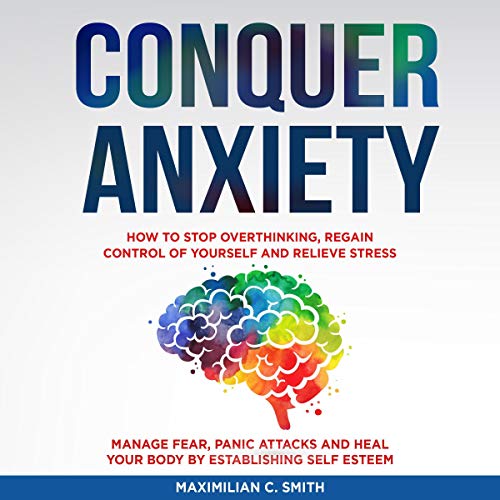 CONQUER ANXIETY

HOW TO STOP OVERTHINKING, REGAIN CONTROL OF YOURSELF AND RELIEVE STRESS

MANAGE FEAR, PANIC ATTACKS AND HEAL YOUR BODY BY ESTABLISHING SELF ESTEEM

MAXIMILIAN C. SMITH